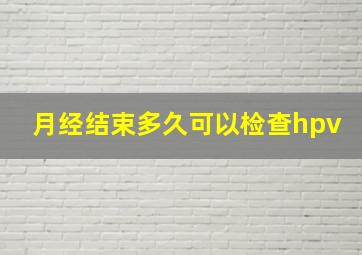 月经结束多久可以检查hpv